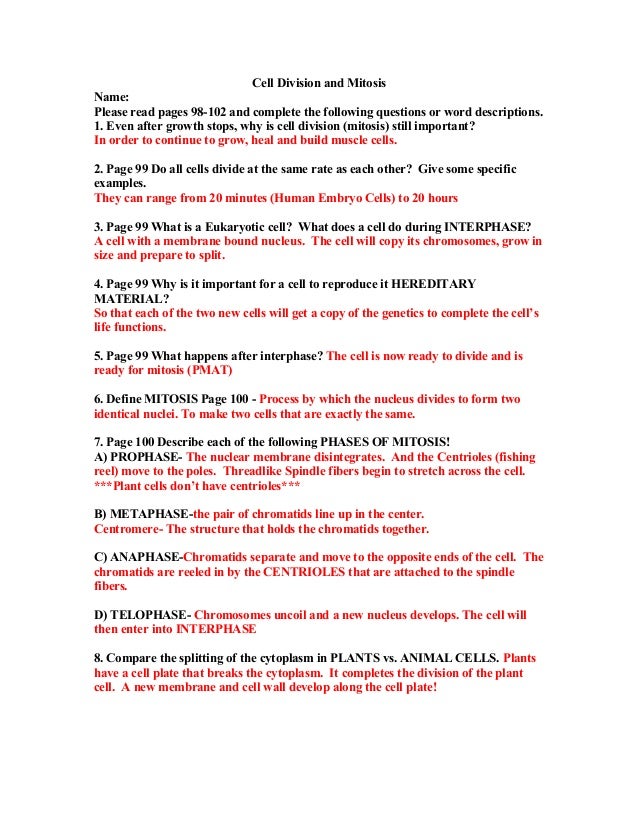 Cell Division and Mitosis

Name:
Please read pages 98-102 and complete the following questions or word descriptions.
1. Even after growth stops, why is cell division (mitosis) still important?
In order to continue to grow, heal and build muscle cells.

2. Page 99 Do all cells divide at the same rate as each other? Give some specific examples.
They can range from 20 minutes (Human Embryo Cells) to 20 hours

3. Page 99 What is a Eukaryotic cell? What does a cell do during INTERPHASE?
A cell with a membrane bound nucleus. The cell will copy its chromosomes, grow in size and prepare to split.

4. Page 99 Why is it important for a cell to reproduce it HEREDITARY MATERIAL?
So that each of the two new cells will get a copy of the genetics to complete the cell's life functions.

5. Page 99 What happens after interphase? The cell is now ready to divide and is ready for mitosis (PMAT)

6. Define MITOSIS Page 100 - Process by which the nucleus divides to form two identical nuclei. To make two cells that are exactly the same.

7. Page 100 Describe each of the following PHASES OF MITOSIS!
A) PROPHASE- The nuclear membrane disintegrates. And the Centrioles (fishing reel) move to the poles. Threadlike Spindle fibers begin to stretch across the cell.
***Plant cells don't have centrioles***

B) METAPHASE-the pair of chromatids line up in the center.
Centromere- The structure that holds the chromatids together.

C) ANAPHASE-Chromatids separate and move to the opposite ends of the cell. The chromatids are reeled in by the CENTRIOLES that are attached to the spindle fibers.

D) TELOPHASE- Chromosomes uncoil and a new nucleus develops. The cell will then enter into INTERPHASE

8. Compare the splitting of the cytoplasm in PLANTS vs. ANIMAL CELLS. Plants have a cell plate that breaks the cytoplasm. It completes the division of the plant cell. A new membrane and cell wall develop along the cell plate!